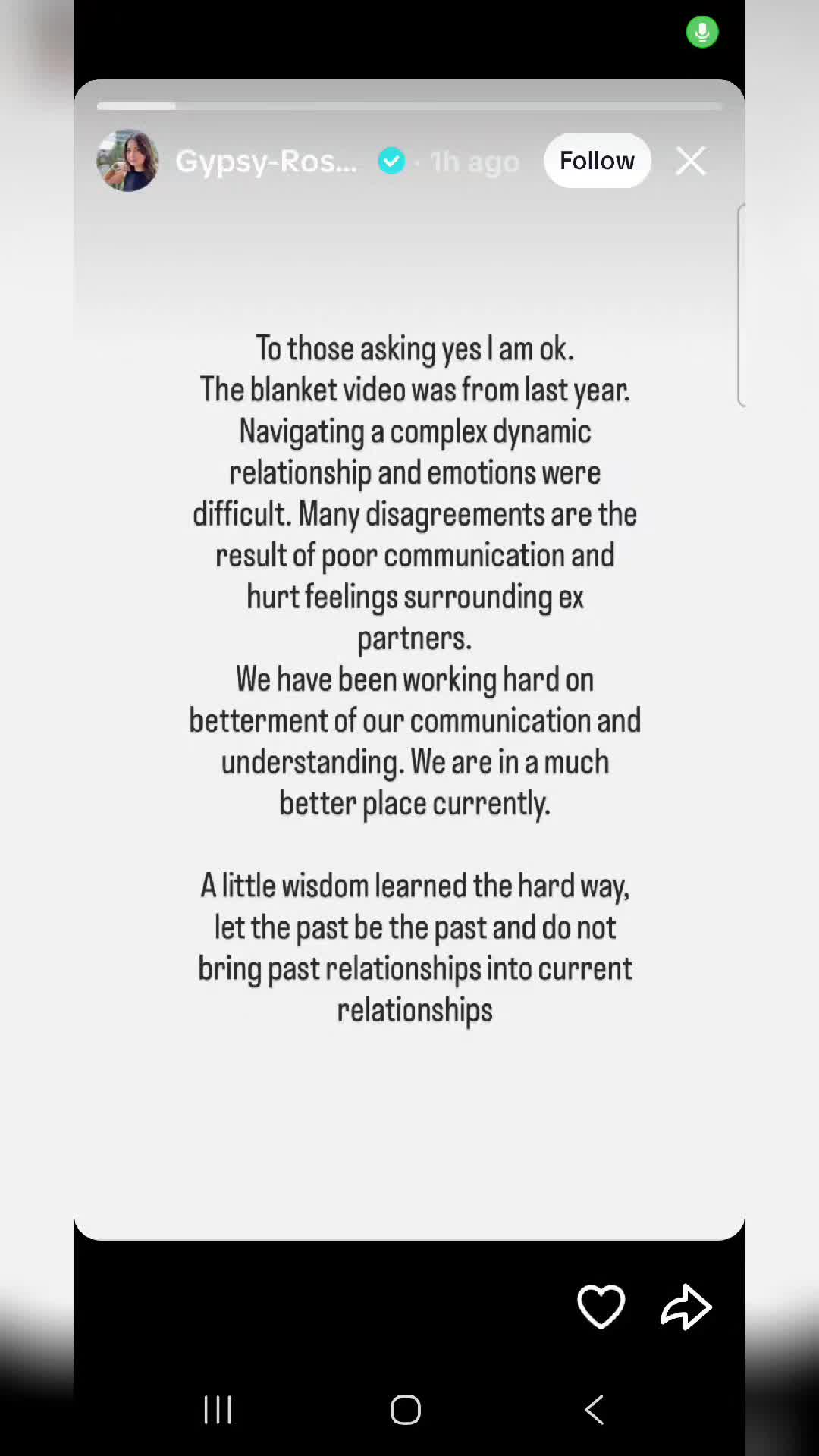 Gypsy-Ros... · 1h ago Follow

To those asking yes I am ok.
The blanket video was from last year.
Navigating a complex dynamic relationship and emotions were difficult. Many disagreements are the result of poor communication and hurt feelings surrounding ex partners.
We have been working hard on betterment of our communication and understanding. We are in a much better place currently.

A little wisdom learned the hard way, let the past be the past and do not bring past relationships into current relationships